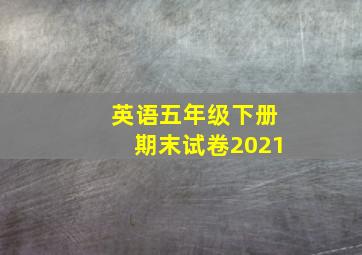 英语五年级下册
期末试卷2021